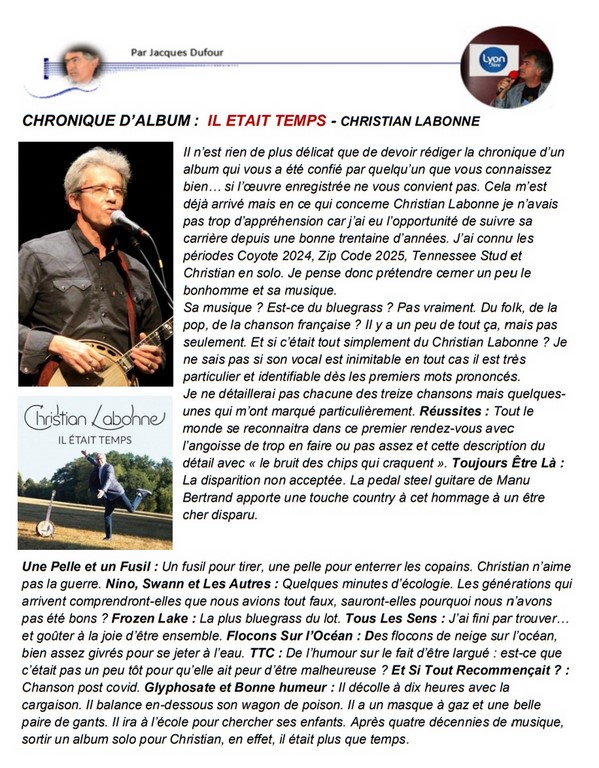 Par Jacques Dufour

Lyon 1ère

CHRONIQUE D'ALBUM : IL ETAIT TEMPS - CHRISTIAN LABONNE

Il n'est rien de plus délicat que de devoir rédiger la chronique d'un album qui vous a été confié par quelqu'un que vous connaissez bien… si l'œuvre enregistrée ne vous convient pas. Cela m'est déjà arrivé mais en ce qui concerne Christian Labonne je n'avais pas trop d'appréhension car j'ai eu l'opportunité de suivre sa carrière depuis une bonne trentaine d'années. J'ai connu les périodes Coyote 2024, Zip Code 2025, Tennessee Stud et Christian en solo. Je pense donc prétendre cerner un peu le bonhomme et sa musique.
Sa musique ? Est-ce du bluegrass ? Pas vraiment. Du folk, de la pop, de la chanson française ? Il y a un peu de tout ça, mais pas seulement. Et si c'était tout simplement du Christian Labonne ? Je ne sais pas si son vocal est inimitable en tout cas il est très particulier et identifiable dès les premiers mots prononcés.
Je ne détaillerai pas chacune des treize chansons mais quelques-unes qui m'ont marqué particulièrement. Réussites : Tout le monde se reconnaitra dans ce premier rendez-vous avec l'angoisse de trop en faire ou pas assez et cette description du détail avec « le bruit des chips qui craquent ». Toujours Être Là : La disparition non acceptée. La pedal steel guitare de Manu Bertrand apporte une touche country à cet hommage à un être cher disparu.

Christian Labonne
IL ÉTAIT TEMPS

Une Pelle et un Fusil : Un fusil pour tirer, une pelle pour enterrer les copains. Christian n'aime pas la guerre. Nino, Swann et Les Autres : Quelques minutes d'écologie. Les générations qui arrivent comprendront-elles que nous avions tout faux, sauront-elles pourquoi nous n'avons pas été bons ? Frozen Lake : La plus bluegrass du lot. Tous Les Sens : J'ai fini par trouver… et goûter à la joie d'être ensemble. Flocons Sur l'Océan : Des flocons de neige sur l'océan, bien assez givrés pour se jeter à l'eau. TTC : De l'humour sur le fait d'être largué : est-ce que c'était pas un peu tôt pour qu'elle ait peur d'être malheureuse ? Et Si Tout Recommençait ? : Chanson post covid. Glyphosate et Bonne humeur : Il décolle à dix heures avec la cargaison. Il balance en-dessous son wagon de poison. Il a un masque à gaz et une belle paire de gants. Il ira à l'école pour chercher ses enfants. Après quatre décennies de musique, sortir un album solo pour Christian, en effet, il était plus que temps.